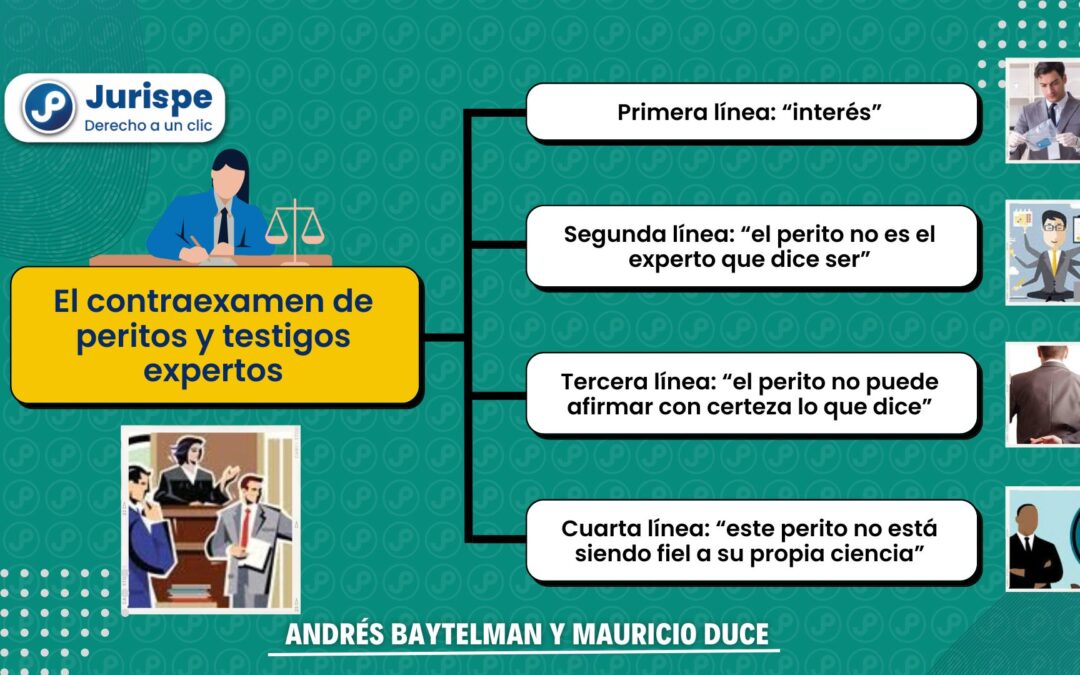 Jurispe
Derecho a un clic

El contraexamen de peritos y testigos expertos

Primera línea: “interés”

Segunda línea: “el perito no es el experto que dice ser”

Tercera línea: “el perito no puede afirmar con certeza lo que dice”

Cuarta línea: “este perito no está siendo fiel a su propia ciencia”

ANDRÉS BAYTELMAN Y MAURICIO DUCE